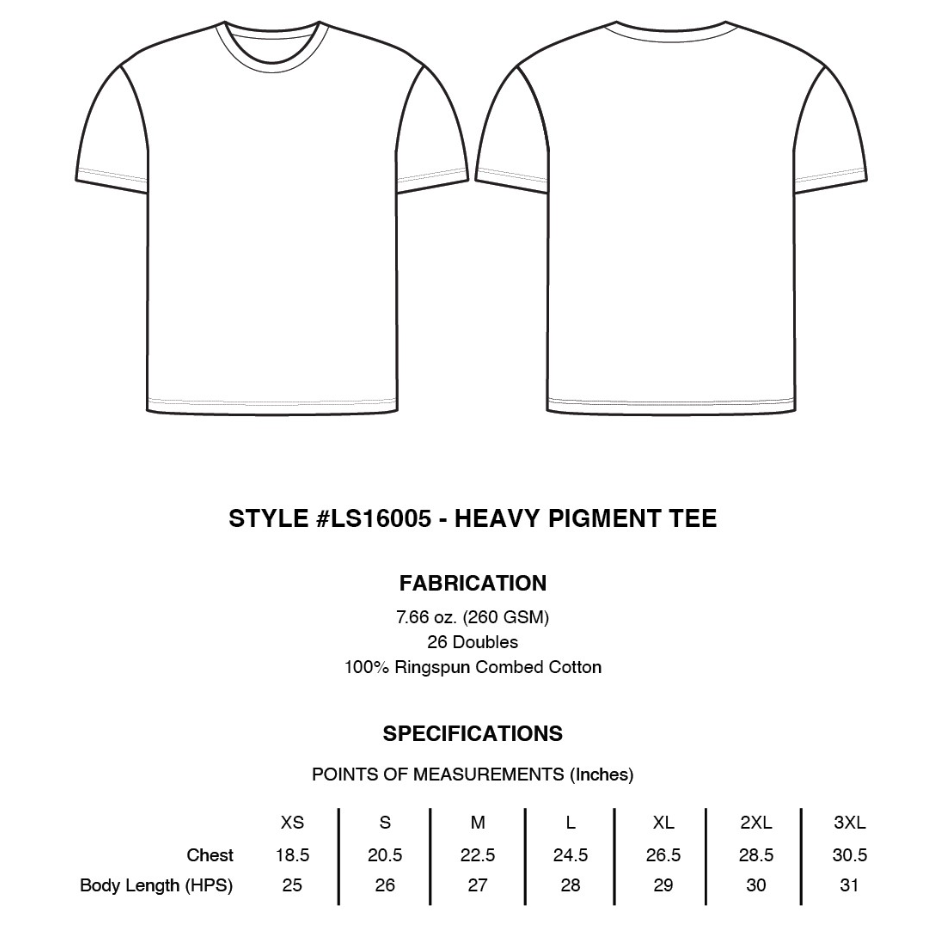 STYLE #LS16005 - HEAVY PIGMENT TEE

FABRICATION

7.66 oz. (260 GSM)
26 Doubles
100% Ringspun Combed Cotton

SPECIFICATIONS

POINTS OF MEASUREMENTS (Inches)

| | XS | S | M | L | XL | 2XL | 3XL |
|---|---|---|---|---|---|---|---|
| Chest | 18.5 | 20.5 | 22.5 | 24.5 | 26.5 | 28.5 | 30.5 |
| Body Length (HPS) | 25 | 26 | 27 | 28 | 29 | 30 | 31 |